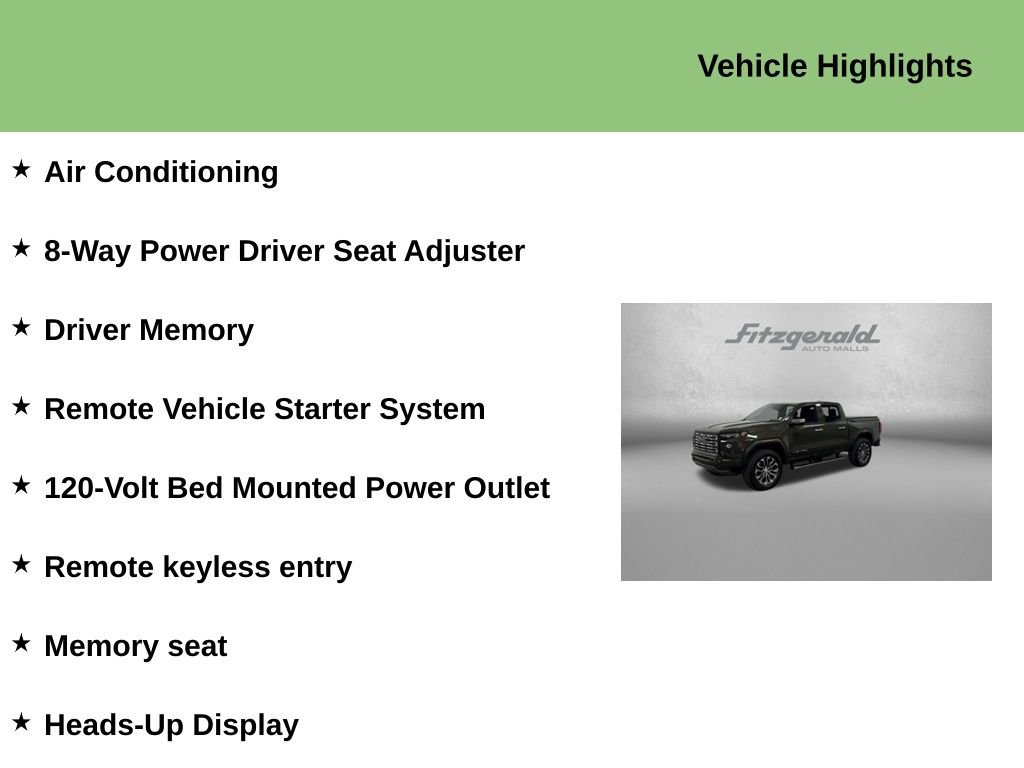 Vehicle Highlights

★ Air Conditioning

★ 8-Way Power Driver Seat Adjuster

★ Driver Memory

★ Remote Vehicle Starter System

★ 120-Volt Bed Mounted Power Outlet

★ Remote keyless entry

★ Memory seat

★ Heads-Up Display

Fitzgerald
AUTO MALLS